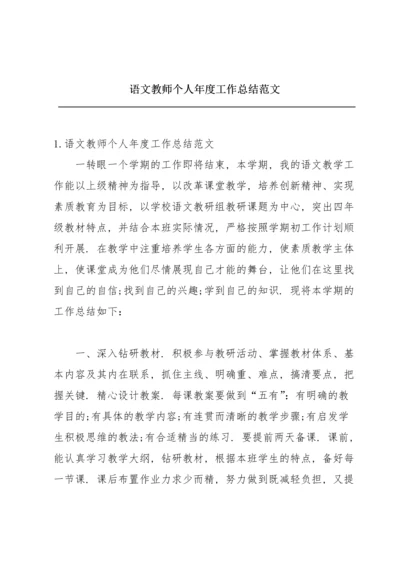 语文教师个人年度工作总结范文

1.语文教师个人年度工作总结范文

一转眼一个学期的工作即将结束，本学期，我的语文教学工作能以上级精神为指导，以改革课堂教学，培养创新精神、实现素质教育为目标，以学校语文教研组教研课题为中心，突出四年级教材特点，并结合本班实际情况，严格按照学期初工作计划顺利开展．在教学中注重培养学生各方面的能力，使素质教学主体上，使课堂成为他们尽情展现自己才能的舞台，让他们在这里找到自己的自信;找到自己的兴趣;学到自己的知识．现将本学期的工作总结如下：

一、深入钻研教材．积极参与教研活动、掌握教材体系、基本内容及其内在联系，抓住主线、明确重、难点，搞清要点，把握关键．精心设计教案．每课教案要做到“五有”：有明确的教学目的;有具体的教学内容;有连贯而清晰的教学步骤;有启发学生积极思维的教法;有合适精当的练习．要提前两天备课．课前，能认真学习教学大纲，钻研教材，根据本班学生的特点，备好每一节课．课后布置作业力求少而精，努力做到既减轻负担，又提